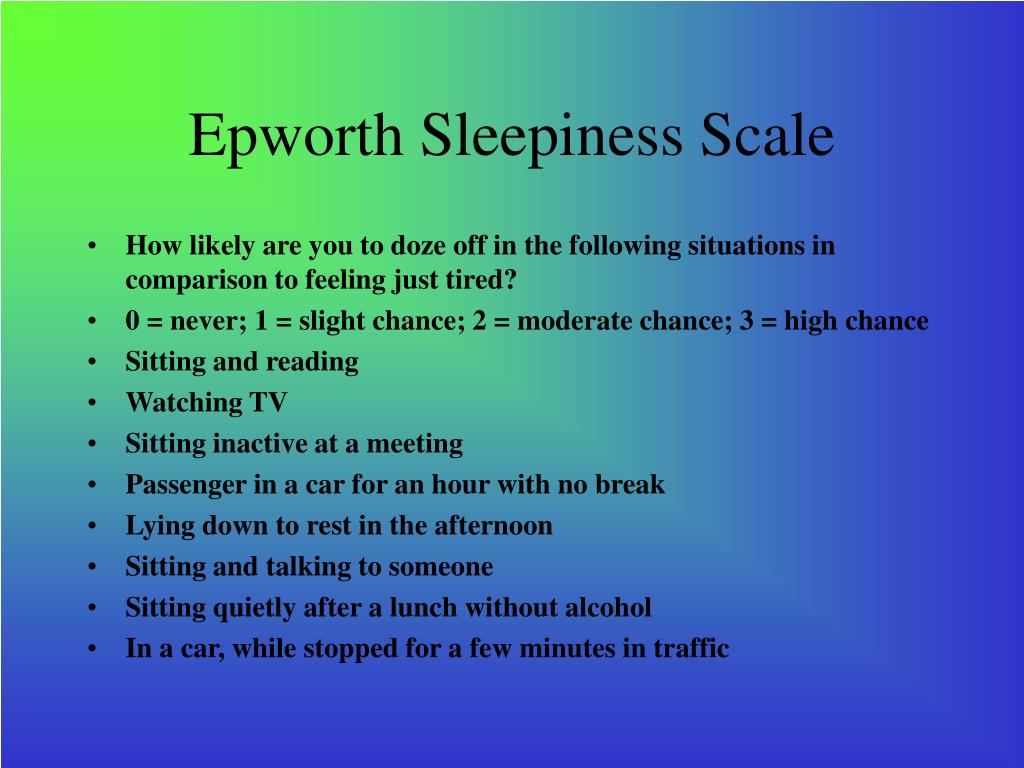 Epworth Sleepiness Scale

• How likely are you to doze off in the following situations in comparison to feeling just tired?
• 0 = never; 1 = slight chance; 2 = moderate chance; 3 = high chance
• Sitting and reading
• Watching TV
• Sitting inactive at a meeting
• Passenger in a car for an hour with no break
• Lying down to rest in the afternoon
• Sitting and talking to someone
• Sitting quietly after a lunch without alcohol
• In a car, while stopped for a few minutes in traffic